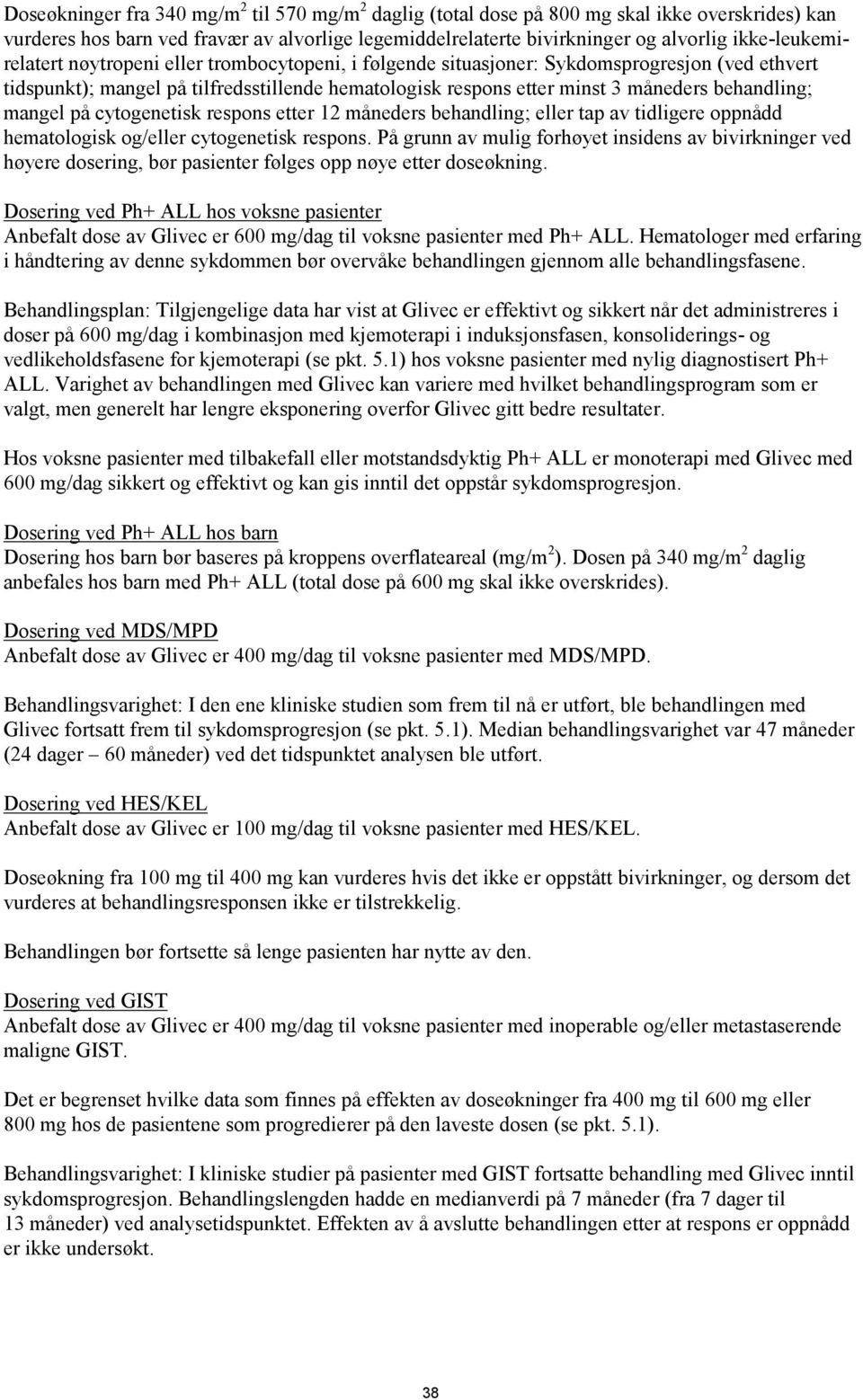 Doseøkninger fra 340 mg/m$^2$ til 570 mg/m$^2$ daglig (total dose på 800 mg skal ikke overskrides) kan vurderes hos barn ved fravær av alvorlige legemiddelrelaterte bivirkninger og alvorlig ikke-leukemirelatert nøytropeni eller trombocytopeni, i følgende situasjoner: Sykdomsprogresjon (ved ethvert tidspunkt); mangel på tilfredsstillende hematologisk respons etter minst 3 måneders behandling; mangel på cytogenetisk respons etter 12 måneders behandling; eller tap av tidligere oppnådd hematologisk og/eller cytogenetisk respons. På grunn av mulig forhøyet insidens av bivirkninger ved høyere dosering, bør pasienter følges opp nøye etter doseøkning.

Dosering ved Ph+ ALL hos voksne pasienter
Anbefalt dose av Glivec er 600 mg/dag til voksne pasienter med Ph+ ALL. Hematologer med erfaring i håndtering av denne sykdommen bør overvåke behandlingen gjennom alle behandlingsfasene.

Behandlingsplan: Tilgjengelige data har vist at Glivec er effektivt og sikkert når det administreres i doser på 600 mg/dag i kombinasjon med kjemoterapi i induksjonsfasen, konsoliderings- og vedlikeholdsfasene for kjemoterapi (se pkt. 5.1) hos voksne pasienter med nylig diagnostisert Ph+ ALL. Varighet av behandlingen med Glivec kan variere med hvilket behandlingsprogram som er valgt, men generelt har lengre eksponering overfor Glivec gitt bedre resultater.

Hos voksne pasienter med tilbakefall eller motstandsdyktig Ph+ ALL er monoterapi med Glivec med 600 mg/dag sikkert og effektivt og kan gis inntil det oppstår sykdomsprogresjon.

Dosering ved Ph+ ALL hos barn
Dosering hos barn bør baseres på kroppens overflateareal (mg/m$^2$). Dosen på 340 mg/m$^2$ daglig anbefales hos barn med Ph+ ALL (total dose på 600 mg skal ikke overskrides).

Dosering ved MDS/MPD
Anbefalt dose av Glivec er 400 mg/dag til voksne pasienter med MDS/MPD.

Behandlingsvarighet: I den ene kliniske studien som frem til nå er utført, ble behandlingen med Glivec fortsatt frem til sykdomsprogresjon (se pkt. 5.1). Median behandlingsvarighet var 47 måneder (24 dager – 60 måneder) ved det tidspunktet analysen ble utført.

Dosering ved HES/KEL
Anbefalt dose av Glivec er 100 mg/dag til voksne pasienter med HES/KEL.

Doseøkning fra 100 mg til 400 mg kan vurderes hvis det ikke er oppstått bivirkninger, og dersom det vurderes at behandlingsresponsen ikke er tilstrekkelig.

Behandlingen bør fortsette så lenge pasienten har nytte av den.

Dosering ved GIST
Anbefalt dose av Glivec er 400 mg/dag til voksne pasienter med inoperable og/eller metastaserende maligne GIST.

Det er begrenset hvilke data som finnes på effekten av doseøkninger fra 400 mg til 600 mg eller 800 mg hos de pasientene som progredierer på den laveste dosen (se pkt. 5.1).

Behandlingsvarighet: I kliniske studier på pasienter med GIST fortsatte behandling med Glivec inntil sykdomsprogresjon. Behandlingslengden hadde en medianverdi på 7 måneder (fra 7 dager til 13 måneder) ved analysetidspunktet. Effekten av å avslutte behandlingen etter at respons er oppnådd er ikke undersøkt.

38